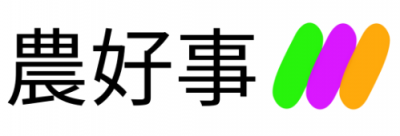 農好事